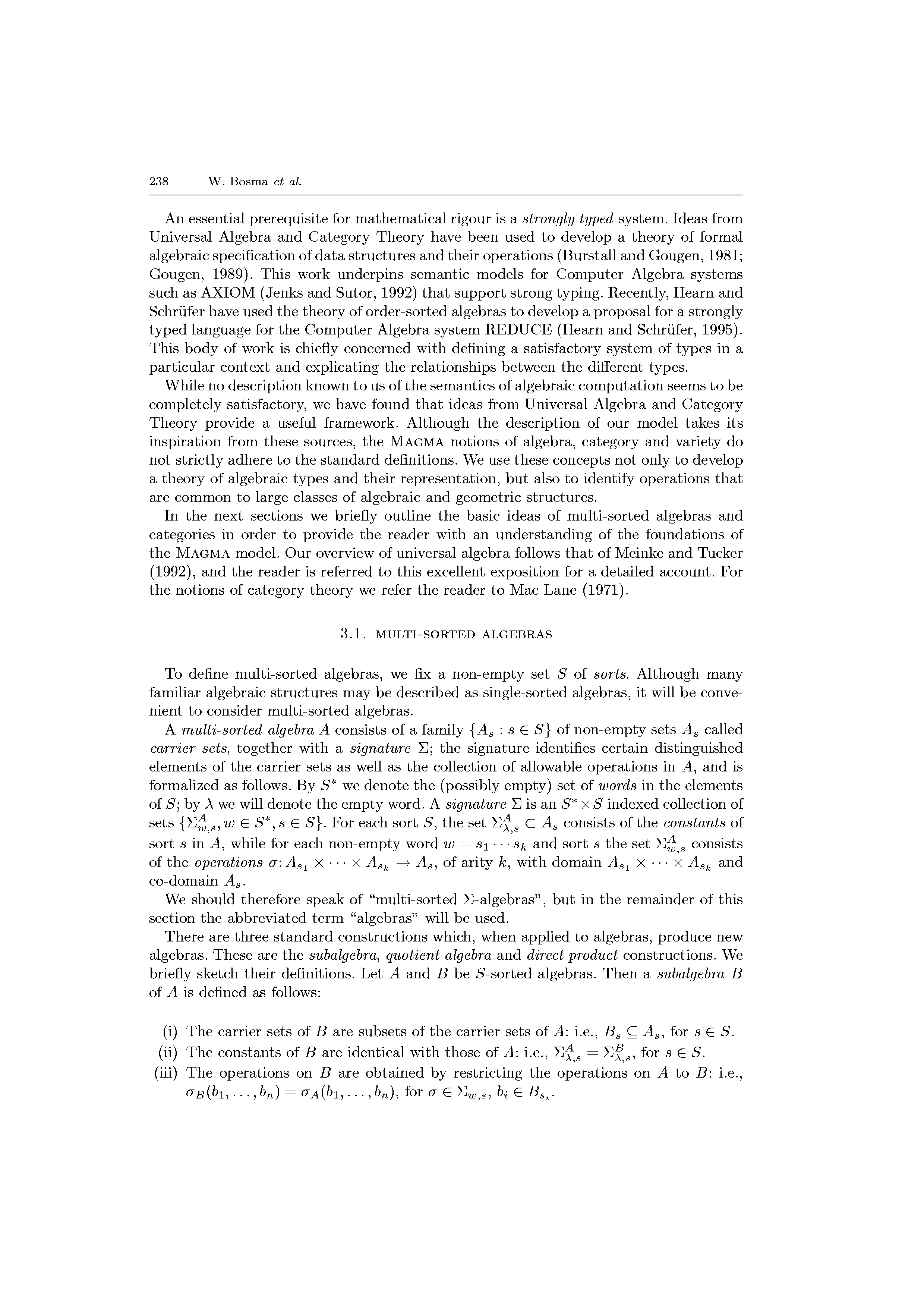 238 W. Bosma et al.

An essential prerequisite for mathematical rigour is a strongly typed system. Ideas from Universal Algebra and Category Theory have been used to develop a theory of formal algebraic specification of data structures and their operations (Burstall and Gougen, 1981; Gougen, 1989). This work underpins semantic models for Computer Algebra systems such as AXIOM (Jenks and Sutor, 1992) that support strong typing. Recently, Hearn and Schrüfer have used the theory of order-sorted algebras to develop a proposal for a strongly typed language for the Computer Algebra system REDUCE (Hearn and Schrüfer, 1995). This body of work is chiefly concerned with defining a satisfactory system of types in a particular context and explicating the relationships between the different types.

While no description known to us of the semantics of algebraic computation seems to be completely satisfactory, we have found that ideas from Universal Algebra and Category Theory provide a useful framework. Although the description of our model takes its inspiration from these sources, the MAGMA notions of algebra, category and variety do not strictly adhere to the standard definitions. We use these concepts not only to develop a theory of algebraic types and their representation, but also to identify operations that are common to large classes of algebraic and geometric structures.

In the next sections we briefly outline the basic ideas of multi-sorted algebras and categories in order to provide the reader with an understanding of the foundations of the MAGMA model. Our overview of universal algebra follows that of Meinke and Tucker (1992), and the reader is referred to this excellent exposition for a detailed account. For the notions of category theory we refer the reader to Mac Lane (1971).

3.1. MULTI-SORTED ALGEBRAS

To define multi-sorted algebras, we fix a non-empty set $S$ of sorts. Although many familiar algebraic structures may be described as single-sorted algebras, it will be convenient to consider multi-sorted algebras.

A multi-sorted algebra $A$ consists of a family $\{A_s : s \in S\}$ of non-empty sets $A_s$ called carrier sets, together with a signature $\Sigma$; the signature identifies certain distinguished elements of the carrier sets as well as the collection of allowable operations in $A$, and is formalized as follows. By $S^*$ we denote the (possibly empty) set of words in the elements of $S$; by $\lambda$ we will denote the empty word. A signature $\Sigma$ is an $S^* \times S$ indexed collection of sets $\{\Sigma^A_{w,s}, w \in S^*, s \in S\}$. For each sort $S$, the set $\Sigma^A_{\lambda,s} \subset A_s$ consists of the constants of sort $s$ in $A$, while for each non-empty word $w = s_1 \cdots s_k$ and sort $s$ the set $\Sigma^A_{w,s}$ consists of the operations $\sigma: A_{s_1} \times \cdots \times A_{s_k} \to A_s$, of arity $k$, with domain $A_{s_1} \times \cdots \times A_{s_k}$ and co-domain $A_s$.

We should therefore speak of "multi-sorted $\Sigma$-algebras", but in the remainder of this section the abbreviated term "algebras" will be used.

There are three standard constructions which, when applied to algebras, produce new algebras. These are the subalgebra, quotient algebra and direct product constructions. We briefly sketch their definitions. Let $A$ and $B$ be $S$-sorted algebras. Then a subalgebra $B$ of $A$ is defined as follows:

(i) The carrier sets of $B$ are subsets of the carrier sets of $A$: i.e., $B_s \subseteq A_s$, for $s \in S$.
(ii) The constants of $B$ are identical with those of $A$: i.e., $\Sigma^A_{\lambda,s} = \Sigma^B_{\lambda,s}$, for $s \in S$.
(iii) The operations on $B$ are obtained by restricting the operations on $A$ to $B$: i.e., $\sigma_B(b_1, \ldots, b_n) = \sigma_A(b_1, \ldots, b_n)$, for $\sigma \in \Sigma_{w,s}$, $b_i \in B_{s_i}$.